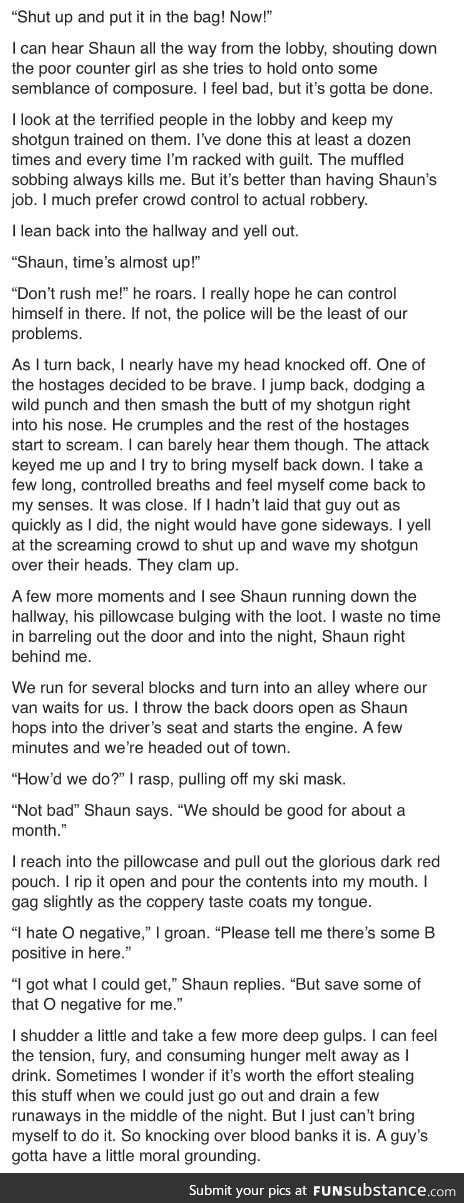 "Shut up and put it in the bag! Now!"

I can hear Shaun all the way from the lobby, shouting down the poor counter girl as she tries to hold onto some semblance of composure. I feel bad, but it's gotta be done.

I look at the terrified people in the lobby and keep my shotgun trained on them. I've done this at least a dozen times and every time I'm racked with guilt. The muffled sobbing always kills me. But it's better than having Shaun's job. I much prefer crowd control to actual robbery.

I lean back into the hallway and yell out.

"Shaun, time's almost up!"

"Don't rush me!" he roars. I really hope he can control himself in there. If not, the police will be the least of our problems.

As I turn back, I nearly have my head knocked off. One of the hostages decided to be brave. I jump back, dodging a wild punch and then smash the butt of my shotgun right into his nose. He crumples and the rest of the hostages start to scream. I can barely hear them though. The attack keyed me up and I try to bring myself back down. I take a few long, controlled breaths and feel myself come back to my senses. It was close. If I hadn't laid that guy out as quickly as I did, the night would have gone sideways. I yell at the screaming crowd to shut up and wave my shotgun over their heads. They clam up.

A few more moments and I see Shaun running down the hallway, his pillowcase bulging with the loot. I waste no time in barreling out the door and into the night, Shaun right behind me.

We run for several blocks and turn into an alley where our van waits for us. I throw the back doors open as Shaun hops into the driver's seat and starts the engine. A few minutes and we're headed out of town.

"How'd we do?" I rasp, pulling off my ski mask.

"Not bad" Shaun says. "We should be good for about a month."

I reach into the pillowcase and pull out the glorious dark red pouch. I rip it open and pour the contents into my mouth. I gag slightly as the coppery taste coats my tongue.

"I hate O negative," I groan. "Please tell me there's some B positive in here."

"I got what I could get," Shaun replies. "But save some of that O negative for me."

I shudder a little and take a few more deep gulps. I can feel the tension, fury, and consuming hunger melt away as I drink. Sometimes I wonder if it's worth the effort stealing this stuff when we could just go out and drain a few runaways in the middle of the night. But I just can't bring myself to do it. So knocking over blood banks it is. A guy's gotta have a little moral grounding.

Submit your pics at FUNsubstance.com